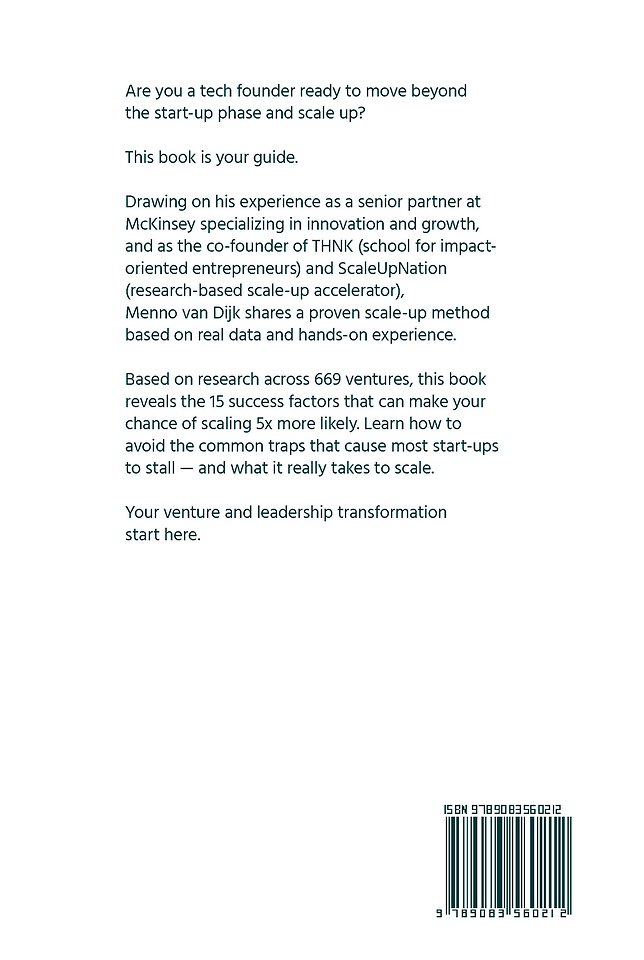 Are you a tech founder ready to move beyond the start-up phase and scale up?

This book is your guide.

Drawing on his experience as a senior partner at McKinsey specializing in innovation and growth, and as the co-founder of THNK (school for impact-oriented entrepreneurs) and ScaleUpNation (research-based scale-up accelerator), Menno van Dijk shares a proven scale-up method based on real data and hands-on experience.

Based on research across 669 ventures, this book reveals the 15 success factors that can make your chance of scaling 5x more likely. Learn how to avoid the common traps that cause most start-ups to stall — and what it really takes to scale.

Your venture and leadership transformation start here.

ISBN 9789083560212

9 789083 560212